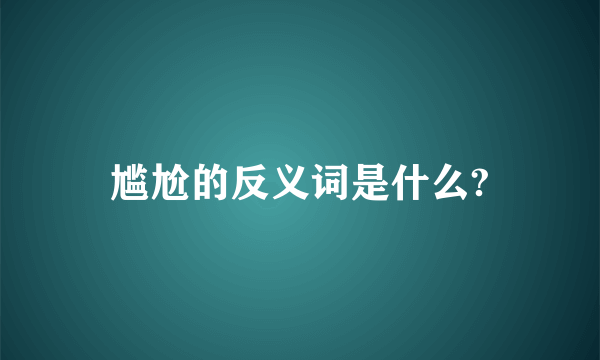 尴尬的反义词是什么?